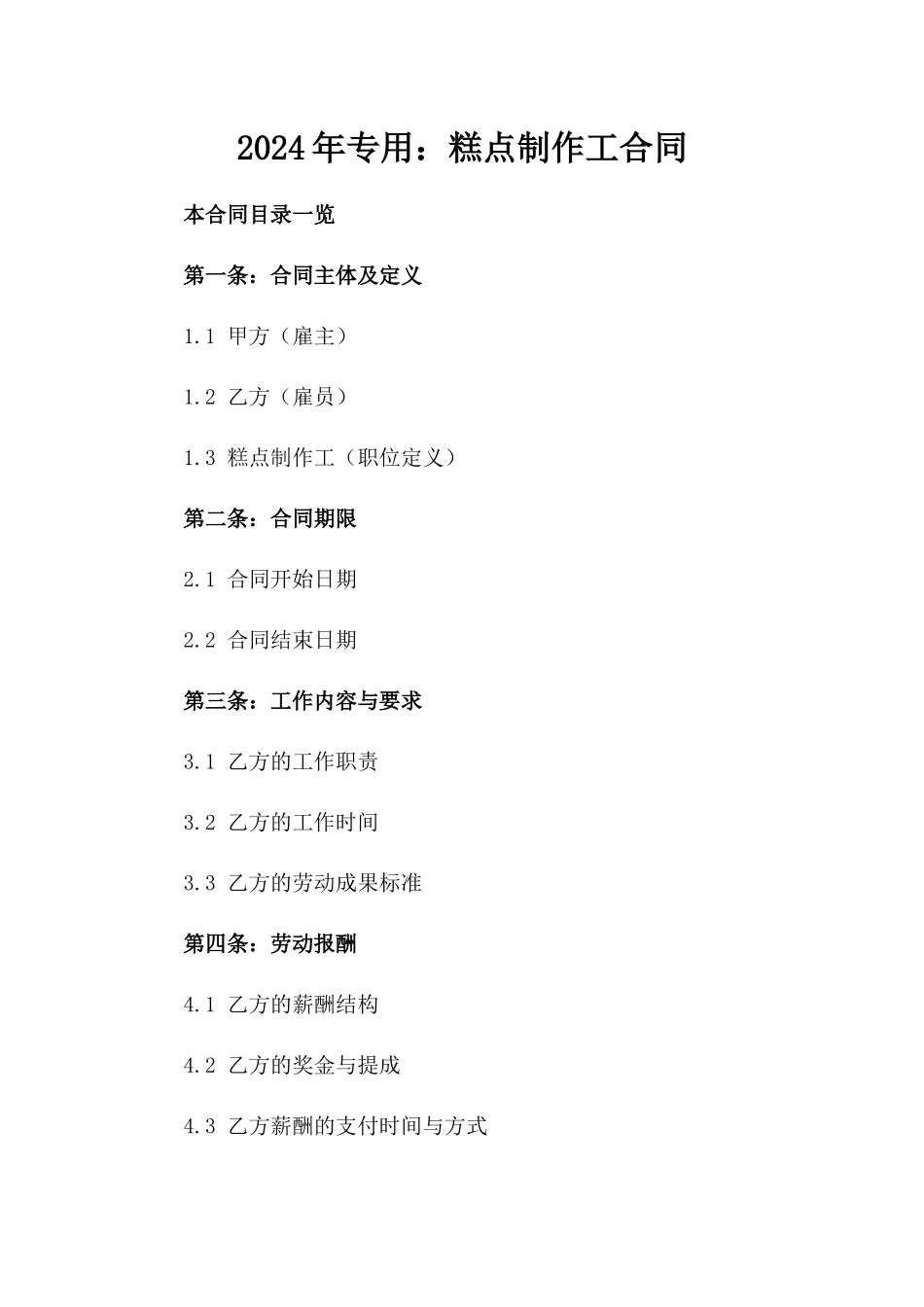 2024年专用：糕点制作工合同

本合同目录一览

第一条：合同主体及定义

1.1 甲方（雇主）

1.2 乙方（雇员）

1.3 糕点制作工（职位定义）

第二条：合同期限

2.1 合同开始日期

2.2 合同结束日期

第三条：工作内容与要求

3.1 乙方的工作职责

3.2 乙方的工作时间

3.3 乙方的劳动成果标准

第四条：劳动报酬

4.1 乙方的薪酬结构

4.2 乙方的奖金与提成

4.3 乙方薪酬的支付时间与方式